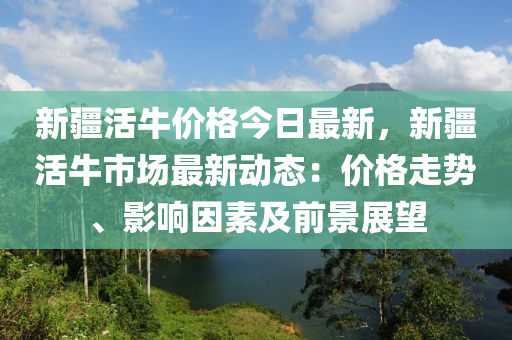 新疆活牛价格今日最新，新疆活牛市场最新动态：价格走势、影响因素及前景展望